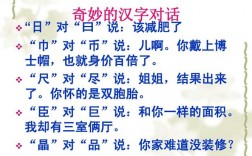 奇妙的汉字对话

❖“日”对“曰”说：该减肥了

❖“巾”对“币”说：儿啊。你戴上博士帽，也就身价百倍了。

❖“尺”对“尽”说：姐姐，结果出来了。你怀的是双胞胎。

❖“臣”对“巨”说：和你一样的面积。我却有三室俩厅。

❖“晶”对“品”说：你家难道没装修？